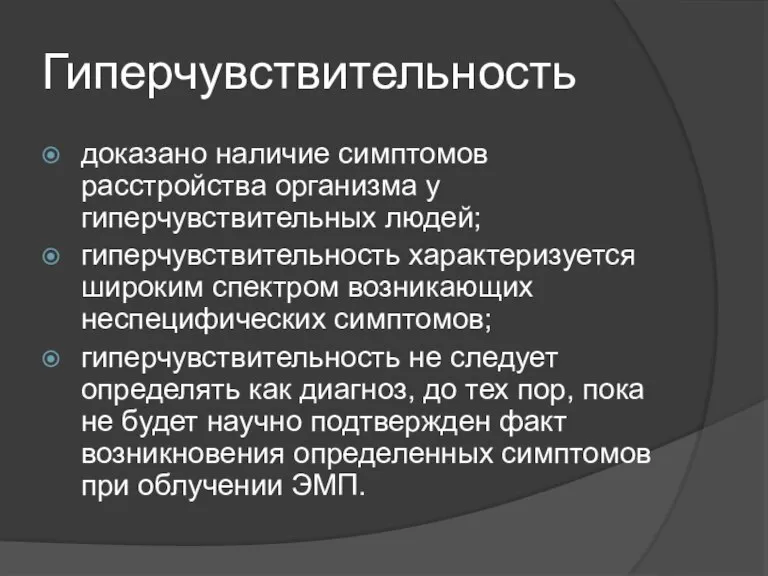 Гиперчувствительность

доказано наличие симптомов расстройства организма у гиперчувствительных людей;

гиперчувствительность характеризуется широким спектром возникающих неспецифических симптомов;

гиперчувствительность не следует определять как диагноз, до тех пор, пока не будет научно подтвержден факт возникновения определенных симптомов при облучении ЭМП.